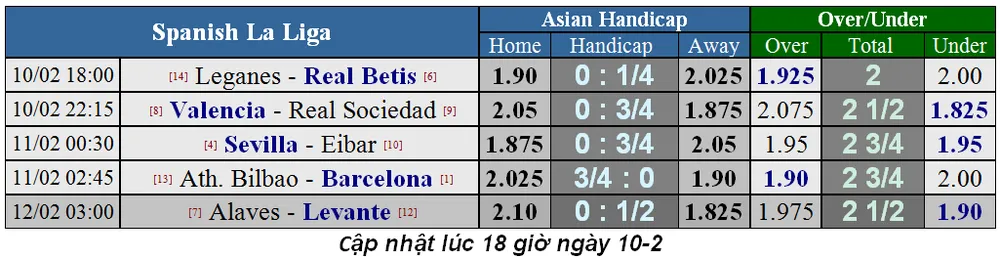 | Spanish La Liga | | Asian Handicap | | | Over/Under | | |
|---|---|---|---|---|---|---|---|
| | | Home | Handicap | Away | Over | Total | Under |
| 10/02 18:00 | [14] Leganes - Real Betis [6] | 1.90 | 0 : 1/4 | 2.025 | 1.925 | 2 | 2.00 |
| 10/02 22:15 | [8] Valencia - Real Sociedad [9] | 2.05 | 0 : 3/4 | 1.875 | 2.075 | 2 1/2 | 1.825 |
| 11/02 00:30 | [4] Sevilla - Eibar [10] | 1.875 | 0 : 3/4 | 2.05 | 1.95 | 2 3/4 | 1.95 |
| 11/02 02:45 | [13] Ath. Bilbao - Barcelona [1] | 2.025 | 3/4 : 0 | 1.90 | 1.90 | 2 3/4 | 2.00 |
| 12/02 03:00 | [7] Alaves - Levante [12] | 2.10 | 0 : 1/2 | 1.825 | 1.975 | 2 1/2 | 1.90 |

Cập nhật lúc 18 giờ ngày 10-2